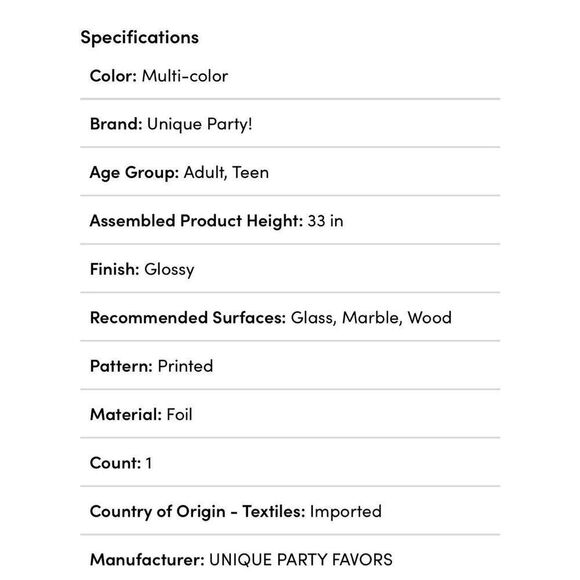 Specifications

Color: Multi-color

Brand: Unique Party!

Age Group: Adult, Teen

Assembled Product Height: 33 in

Finish: Glossy

Recommended Surfaces: Glass, Marble, Wood

Pattern: Printed

Material: Foil

Count: 1

Country of Origin - Textiles: Imported

Manufacturer: UNIQUE PARTY FAVORS